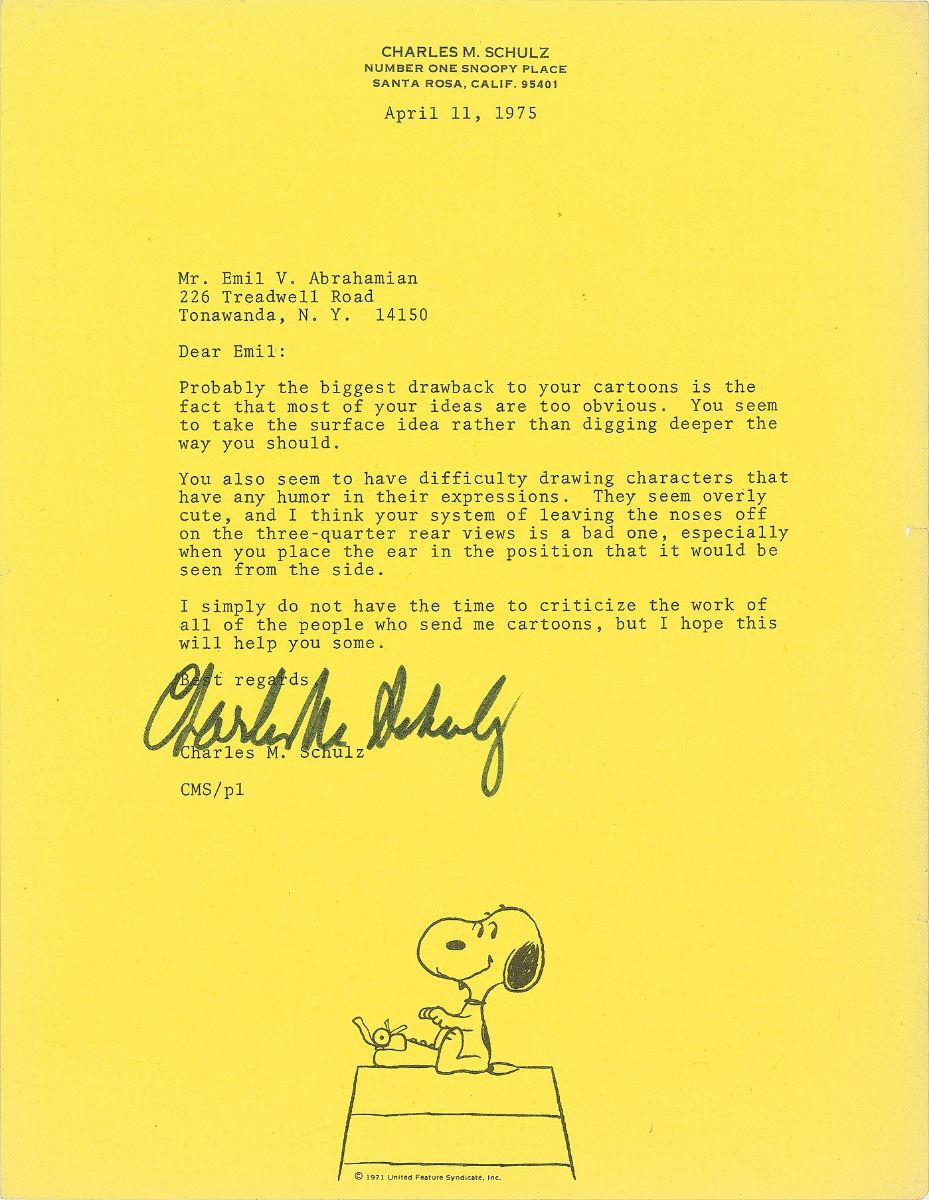 CHARLES M. SCHULZ
NUMBER ONE SNOOPY PLACE
SANTA ROSA, CALIF. 95401

April 11, 1975

Mr. Emil V. Abrahamian
226 Treadwell Road
Tonawanda, N. Y. 14150

Dear Emil:

Probably the biggest drawback to your cartoons is the fact that most of your ideas are too obvious. You seem to take the surface idea rather than digging deeper the way you should.

You also seem to have difficulty drawing characters that have any humor in their expressions. They seem overly cute, and I think your system of leaving the noses off on the three-quarter rear views is a bad one, especially when you place the ear in the position that it would be seen from the side.

I simply do not have the time to criticize the work of all of the people who send me cartoons, but I hope this will help you some.

Best regards,

Charles M. Schulz

Charles M. Schulz

CMS/pl

© 1971 United Feature Syndicate, Inc.